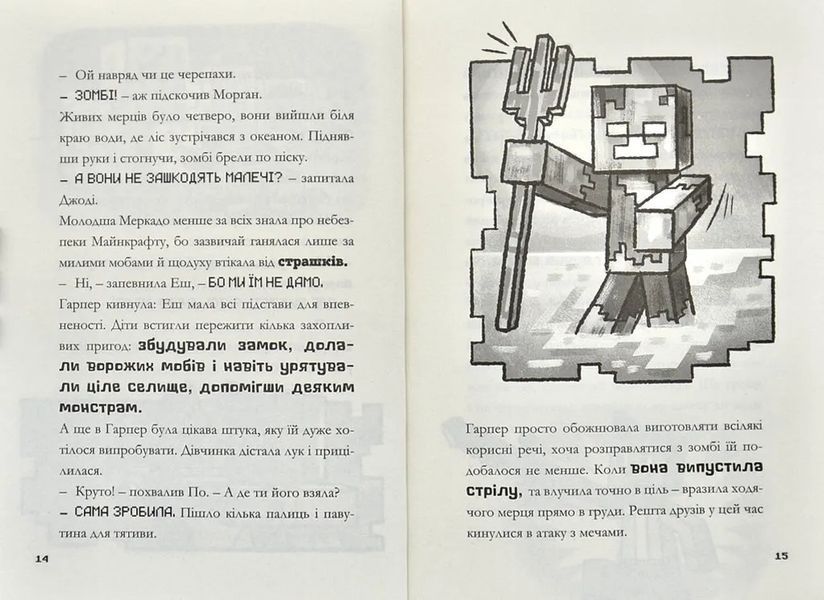 – Ой навряд чи це черепахи.

– ЗОМБІ! – аж підскочив Морган.

Живих мерців було четверо, вони вийшли біля краю води, де ліс зустрічався з океаном. Піднявши руки і стогнучи, зомбі брели по піску.

– А ВОНИ НЕ ЗАШКОДЯТЬ МАЛЕЧІ? – запитала Джоді.

Молодша Меркадо менше за всіх знала про небезпеки Майнкрафту, бо зазвичай ганялася лише за милими мобами й щодуху втікала від страшків.

– Ні, – запевнила Еш, – БО МИ ЇМ НЕ ДАМО.

Гарпер кивнула: Еш мала всі підстави для впевненості. Діти встигли пережити кілька захопливих пригод: збудували замок, долали ворожих мобів і навіть урятували ціле селище, допомігши деяким монстрам.

А ще в Гарпер була цікава штука, яку їй дуже хотілося випробувати. Дівчинка дістала лук і прицілилася.

– Круто! – похвалив По. – А де ти його взяла?

– САМА ЗРОБИЛА. Пішло кілька палиць і павутина для тятиви.

14

Гарпер просто обожнювала виготовляти всілякі корисні речі, хоча розправлятися з зомбі їй подобалося не менше. Коли вона випустила стрілу, та влучила точно в ціль – вразила ходячого мерця прямо в груди. Решта друзів у цей час кинулися в атаку з мечами.

15